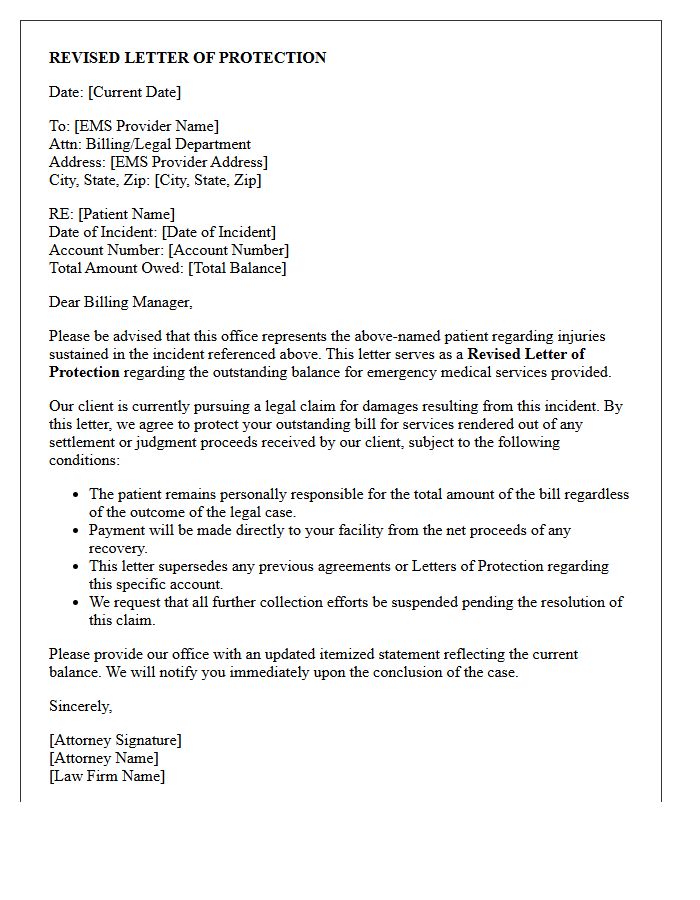 REVISED LETTER OF PROTECTION

Date: [Current Date]

To: [EMS Provider Name]
Attn: Billing/Legal Department
Address: [EMS Provider Address]
City, State, Zip: [City, State, Zip]

RE: [Patient Name]
Date of Incident: [Date of Incident]
Account Number: [Account Number]
Total Amount Owed: [Total Balance]

Dear Billing Manager,

Please be advised that this office represents the above-named patient regarding injuries sustained in the incident referenced above. This letter serves as a Revised Letter of Protection regarding the outstanding balance for emergency medical services provided.

Our client is currently pursuing a legal claim for damages resulting from this incident. By this letter, we agree to protect your outstanding bill for services rendered out of any settlement or judgment proceeds received by our client, subject to the following conditions:

• The patient remains personally responsible for the total amount of the bill regardless of the outcome of the legal case.
• Payment will be made directly to your facility from the net proceeds of any recovery.
• This letter supersedes any previous agreements or Letters of Protection regarding this specific account.
• We request that all further collection efforts be suspended pending the resolution of this claim.

Please provide our office with an updated itemized statement reflecting the current balance. We will notify you immediately upon the conclusion of the case.

Sincerely,

[Attorney Signature]
[Attorney Name]
[Law Firm Name]